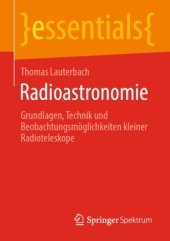 }essentials{

Thomas Lauterbach

Radioastronomie

Grundlagen, Technik und Beobachtungsmöglichkeiten kleiner Radioteleskope

Springer Spektrum